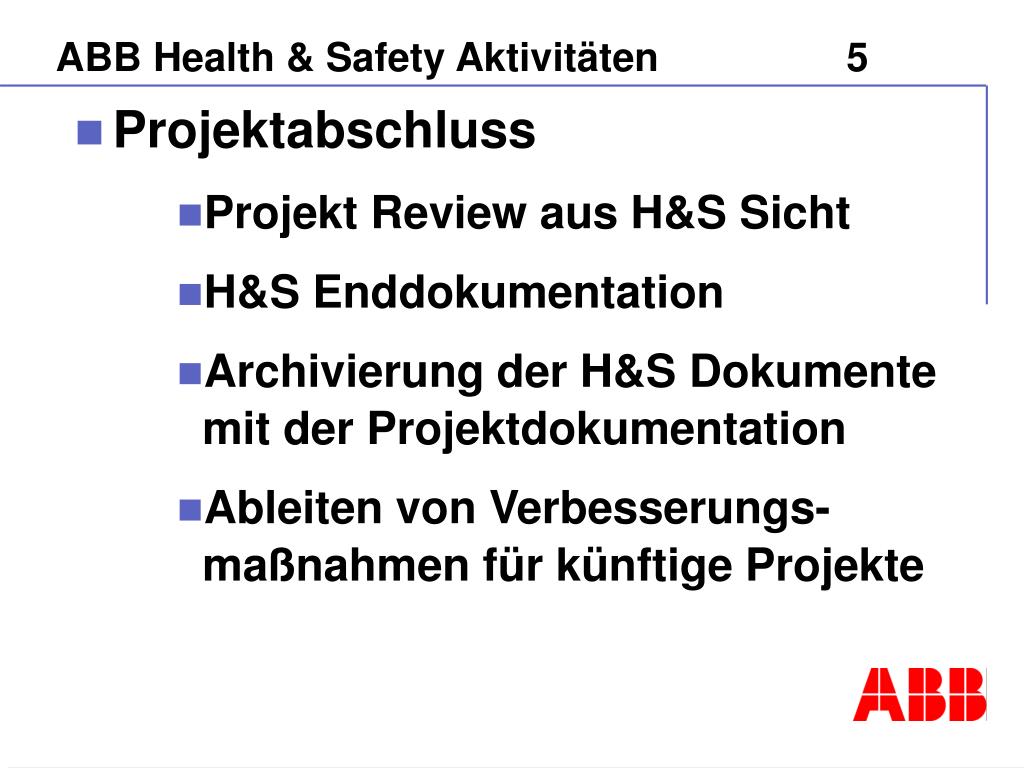 ABB Health & Safety Aktivitäten 5

Projektabschluss

Projekt Review aus H&S Sicht

H&S Enddokumentation

Archivierung der H&S Dokumente mit der Projektdokumentation

Ableiten von Verbesserungsmaßnahmen für künftige Projekte

ABB